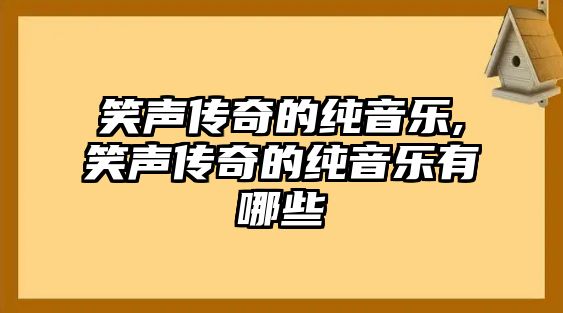 笑声传奇的纯音乐,笑声传奇的纯音乐有哪些